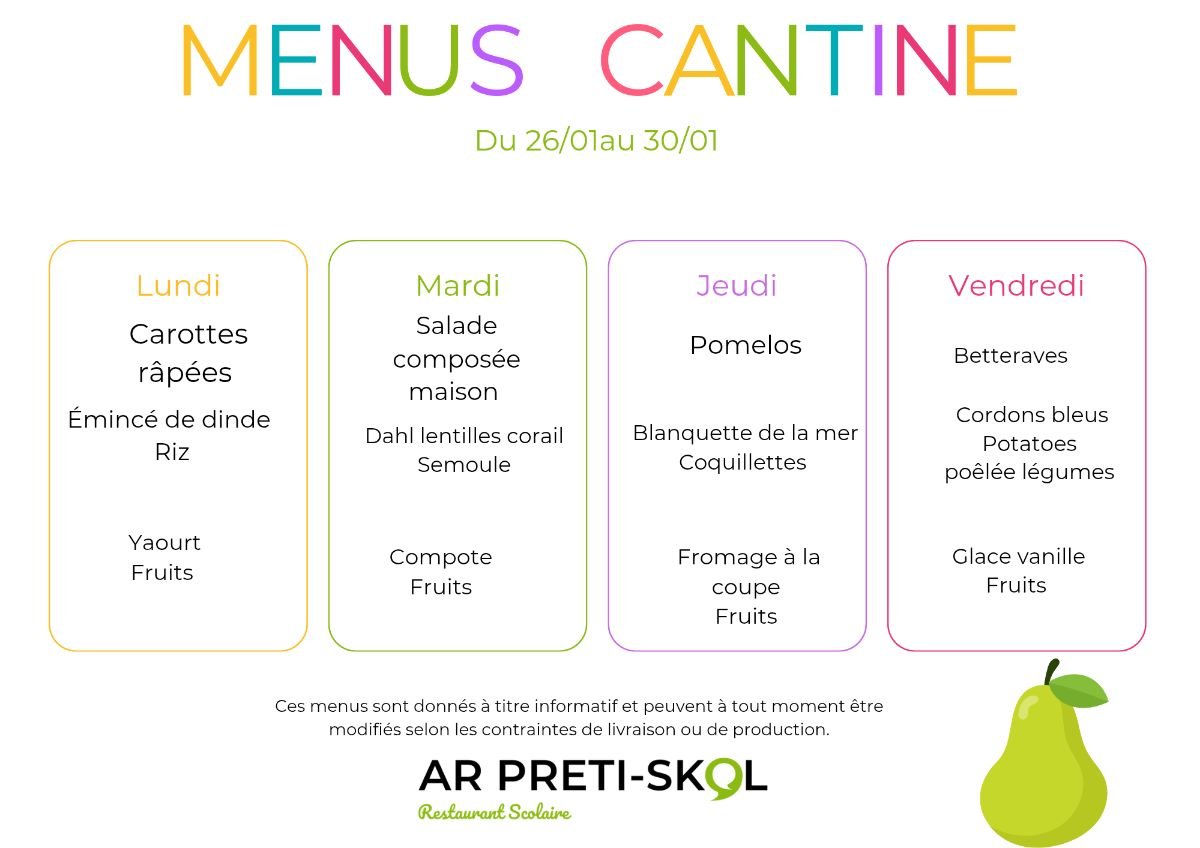 MENUS CANTINE

Du 26/01au 30/01

Lundi

Carottes râpées

Émincé de dinde
Riz

Yaourt
Fruits

Mardi

Salade composée maison

Dahl lentilles corail
Semoule

Compote
Fruits

Jeudi

Pomelos

Blanquette de la mer
Coquillettes

Fromage à la coupe
Fruits

Vendredi

Betteraves

Cordons bleus
Potatoes
poêlée légumes

Glace vanille
Fruits

Ces menus sont donnés à titre informatif et peuvent à tout moment être modifiés selon les contraintes de livraison ou de production.

AR PRETI-SKOL
Restaurant Scolaire